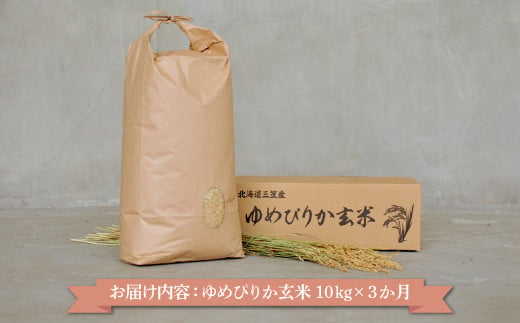 北海道三笠産
ゆめぴりか玄米

お届け内容：ゆめぴりか玄米 10kg×3か月